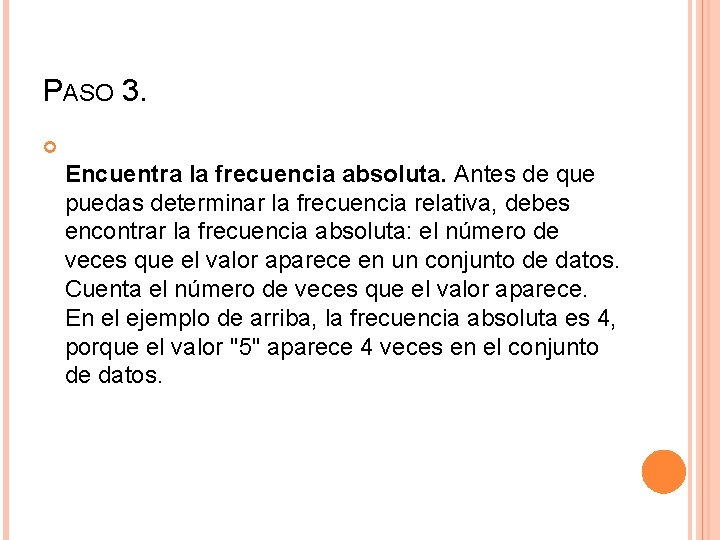 PASO 3.

• Encuentra la frecuencia absoluta. Antes de que puedas determinar la frecuencia relativa, debes encontrar la frecuencia absoluta: el número de veces que el valor aparece en un conjunto de datos. Cuenta el número de veces que el valor aparece. En el ejemplo de arriba, la frecuencia absoluta es 4, porque el valor "5" aparece 4 veces en el conjunto de datos.